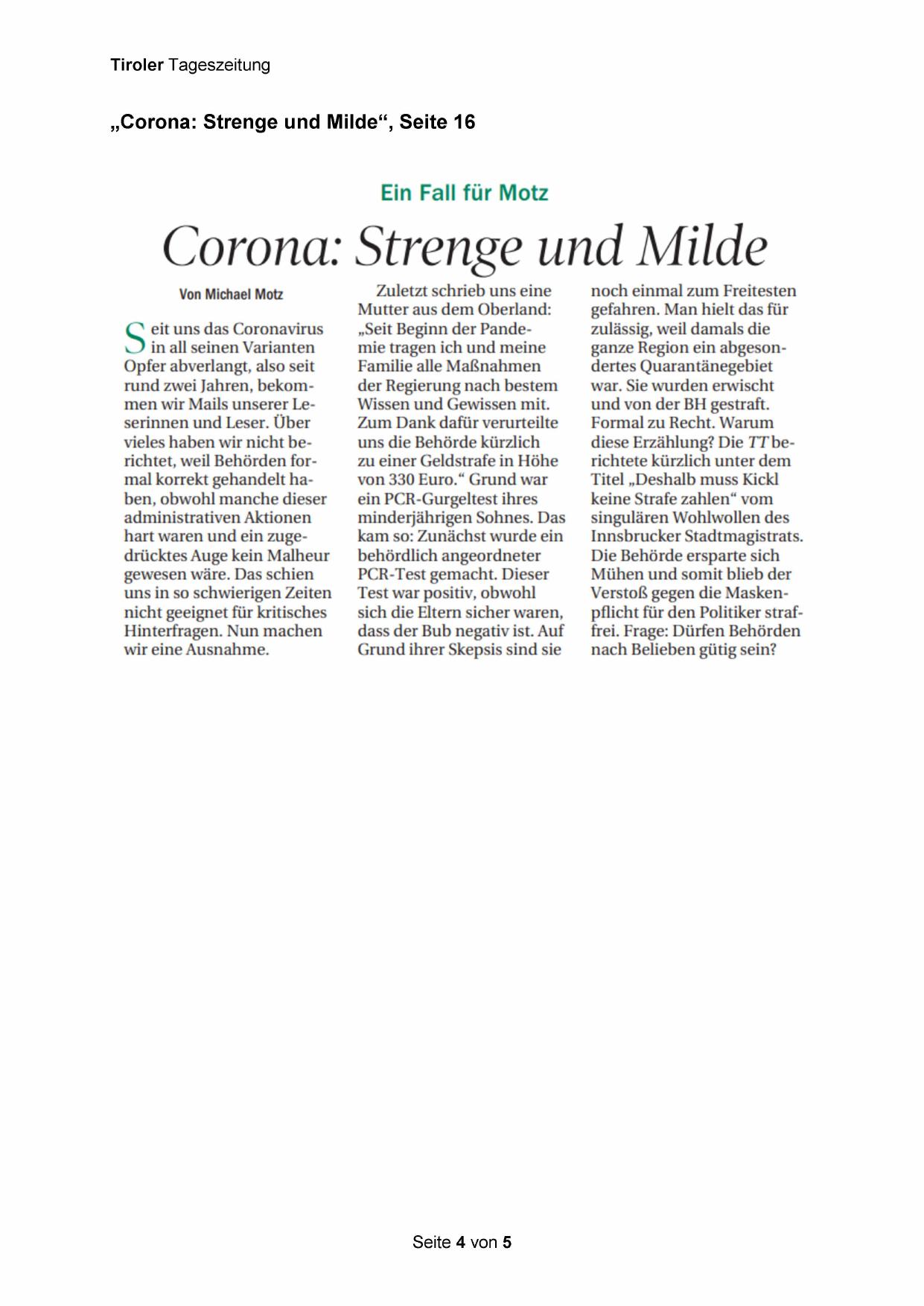 Tiroler Tageszeitung

„Corona: Strenge und Milde“, Seite 16

Ein Fall für Motz

Corona: Strenge und Milde

Von Michael Motz

Seit uns das Coronavirus in all seinen Varianten Opfer abverlangt, also seit rund zwei Jahren, bekommen wir Mails unserer Leserinnen und Leser. Über vieles haben wir nicht berichtet, weil Behörden formal korrekt gehandelt haben, obwohl manche dieser administrativen Aktionen hart waren und ein zugedrücktes Auge kein Malheur gewesen wäre. Das schien uns in so schwierigen Zeiten nicht geeignet für kritisches Hinterfragen. Nun machen wir eine Ausnahme.

Zuletzt schrieb uns eine Mutter aus dem Oberland: „Seit Beginn der Pandemie tragen ich und meine Familie alle Maßnahmen der Regierung nach bestem Wissen und Gewissen mit. Zum Dank dafür verurteilte uns die Behörde kürzlich zu einer Geldstrafe in Höhe von 330 Euro.“ Grund war ein PCR-Gurgeltest ihres minderjährigen Sohnes. Das kam so: Zunächst wurde ein behördlich angeordneter PCR-Test gemacht. Dieser Test war positiv, obwohl sich die Eltern sicher waren, dass der Bub negativ ist. Auf Grund ihrer Skepsis sind sie noch einmal zum Freitesten gefahren. Man hielt das für zulässig, weil damals die ganze Region ein abgesondertes Quarantänegebiet war. Sie wurden erwischt und von der BH gestraft. Formal zu Recht. Warum diese Erzählung? Die TT berichtete kürzlich unter dem Titel „Deshalb muss Kickl keine Strafe zahlen“ vom singulären Wohlwollen des Innsbrucker Stadtmagistrats. Die Behörde ersparte sich Mühen und somit blieb der Verstoß gegen die Maskenpflicht für den Politiker straffrei. Frage: Dürfen Behörden nach Belieben gütig sein?

Seite 4 von 5